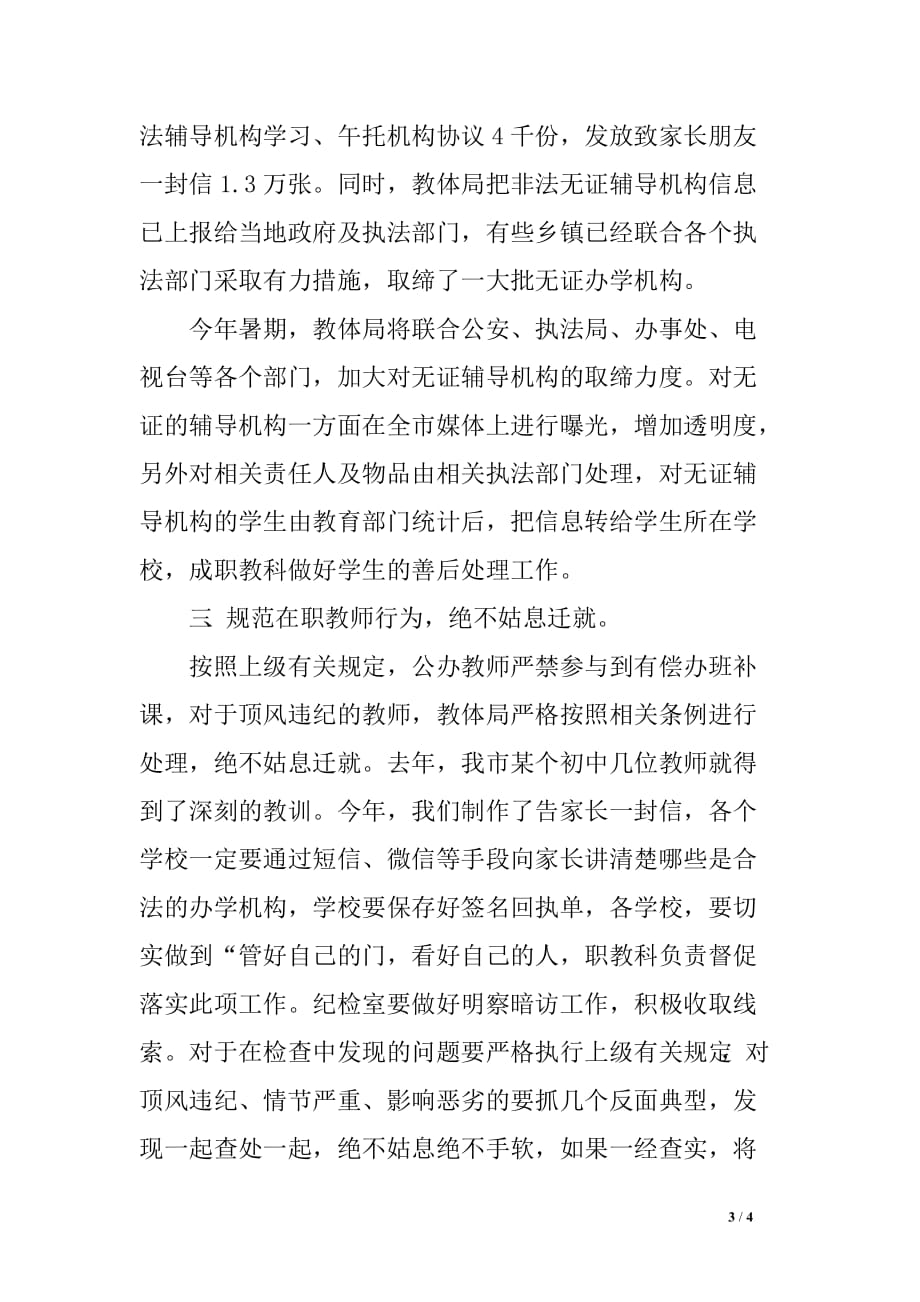 法辅导机构学习、午托机构协议 4 千份，发放致家长朋友一封信 1.3 万张。同时，教体局把非法无证辅导机构信息已上报给当地政府及执法部门，有些乡镇已经联合各个执法部门采取有力措施，取缔了一大批无证办学机构。

今年暑期，教体局将联合公安、执法局、办事处、电视台等各个部门，加大对无证辅导机构的取缔力度。对无证的辅导机构一方面在全市媒体上进行曝光，增加透明度，另外对相关责任人及物品由相关执法部门处理，对无证辅导机构的学生由教育部门统计后，把信息转给学生所在学校，成职教科做好学生的善后处理工作。

三 规范在职教师行为，绝不姑息迁就。

按照上级有关规定，公办教师严禁参与到有偿办班补课，对于顶风违纪的教师，教体局严格按照相关条例进行处理，绝不姑息迁就。去年，我市某个初中几位教师就得到了深刻的教训。今年，我们制作了告家长一封信，各个学校一定要通过短信、微信等手段向家长讲清楚哪些是合法的办学机构，学校要保存好签名回执单，各学校，要切实做到“管好自己的门，看好自己的人，职教科负责督促落实此项工作。纪检室要做好明察暗访工作，积极收取线索。对于在检查中发现的问题要严格执行上级有关规定 对顶风违纪、情节严重、影响恶劣的要抓几个反面典型，发现一起查处一起，绝不姑息绝不手软，如果一经查实，将

3 / 4